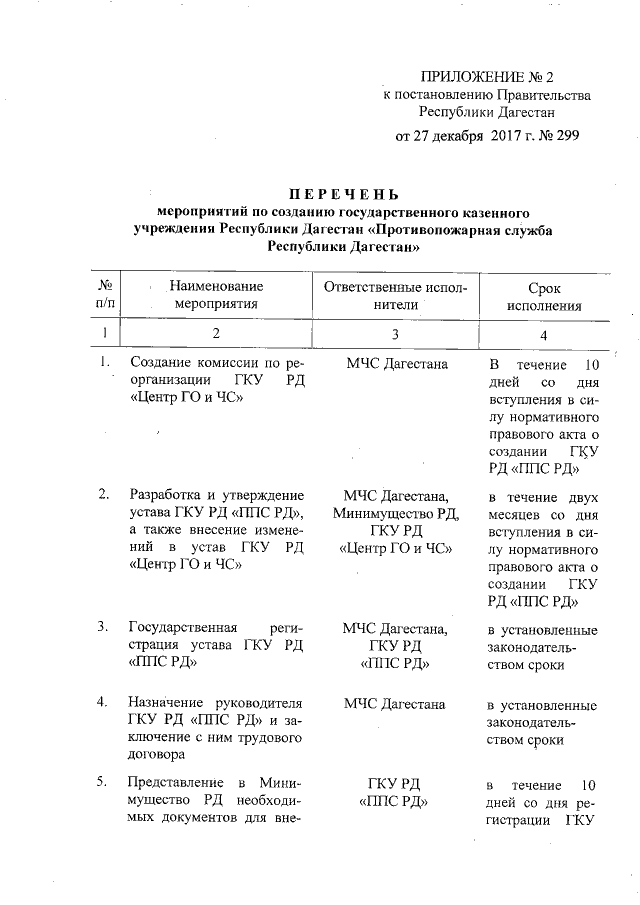 ПРИЛОЖЕНИЕ № 2
к постановлению Правительства Республики Дагестан
от 27 декабря 2017 г. № 299

ПЕРЕЧЕНЬ
мероприятий по созданию государственного казенного учреждения Республики Дагестан «Противопожарная служба Республики Дагестан»

| № п/п | Наименование мероприятия | Ответственные исполнители | Срок исполнения |
|---|---|---|---|
| 1 | 2 | 3 | 4 |
| 1. | Создание комиссии по реорганизации ГКУ РД «Центр ГО и ЧС» | МЧС Дагестана | В течение 10 дней со дня вступления в силу нормативного правового акта о создании ГКУ РД «ППС РД» |
| 2. | Разработка и утверждение устава ГКУ РД «ППС РД», а также внесение изменений в устав ГКУ РД «Центр ГО и ЧС» | МЧС Дагестана, Минимущество РД, ГКУ РД «Центр ГО и ЧС» | в течение двух месяцев со дня вступления в силу нормативного правового акта о создании ГКУ РД «ППС РД» |
| 3. | Государственная регистрация устава ГКУ РД «ППС РД» | МЧС Дагестана, ГКУ РД «ППС РД» | в установленные законодательством сроки |
| 4. | Назначение руководителя ГКУ РД «ППС РД» и заключение с ним трудового договора | МЧС Дагестана | в установленные законодательством сроки |
| 5. | Представление в Минимущество РД необходимых документов для вне- | ГКУ РД «ППС РД» | в течение 10 дней со дня регистрации ГКУ |